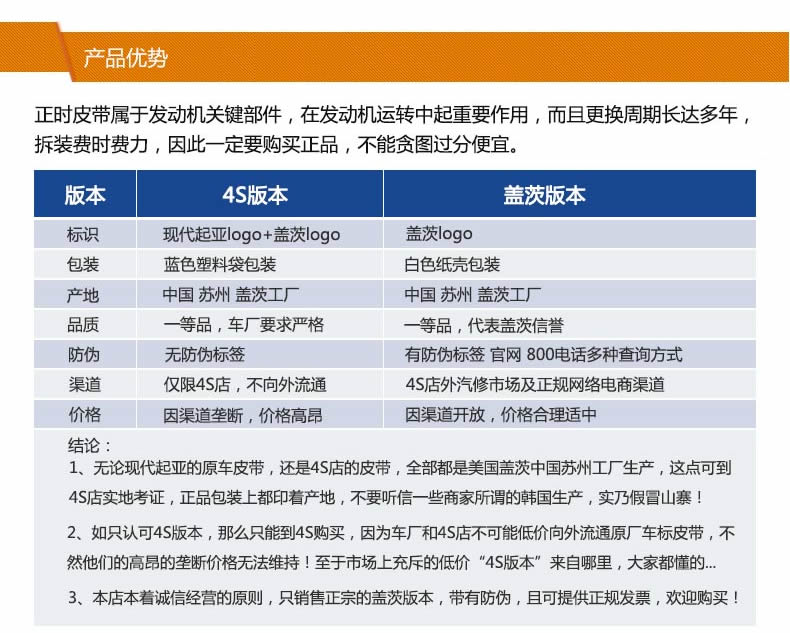 产品优势

正时皮带属于发动机关键部件，在发动机运转中起重要作用，而且更换周期长达多年，拆装费时费力，因此一定要购买正品，不能贪图过分便宜。

| 版本 | 4S版本 | 盖茨版本 |
|---|---|---|
| 标识 | 现代起亚logo+盖茨logo | 盖茨logo |
| 包装 | 蓝色塑料袋包装 | 白色纸壳包装 |
| 产地 | 中国 苏州 盖茨工厂 | 中国 苏州 盖茨工厂 |
| 品质 | 一等品，车厂要求严格 | 一等品，代表盖茨信誉 |
| 防伪 | 无防伪标签 | 有防伪标签 官网 800电话多种查询方式 |
| 渠道 | 仅限4S店，不向外流通 | 4S店外汽修市场及正规网络电商渠道 |
| 价格 | 因渠道垄断，价格高昂 | 因渠道开放，价格合理适中 |

结论：
1、无论现代起亚的原车皮带，还是4S店的皮带，全部都是美国盖茨中国苏州工厂生产，这点可到4S店实地考证，正品包装上都印着产地，不要听信一些商家所谓的韩国生产，实乃假冒山寨！

2、如只认可4S版本，那么只能到4S购买，因为车厂和4S店不可能低价向外流通原厂车标皮带，不然他们的高昂的垄断价格无法维持！至于市场上充斥的低价“4S版本”来自哪里，大家都懂的...

3、本店本着诚信经营的原则，只销售正宗的盖茨版本，带有防伪，且可提供正规发票，欢迎购买！